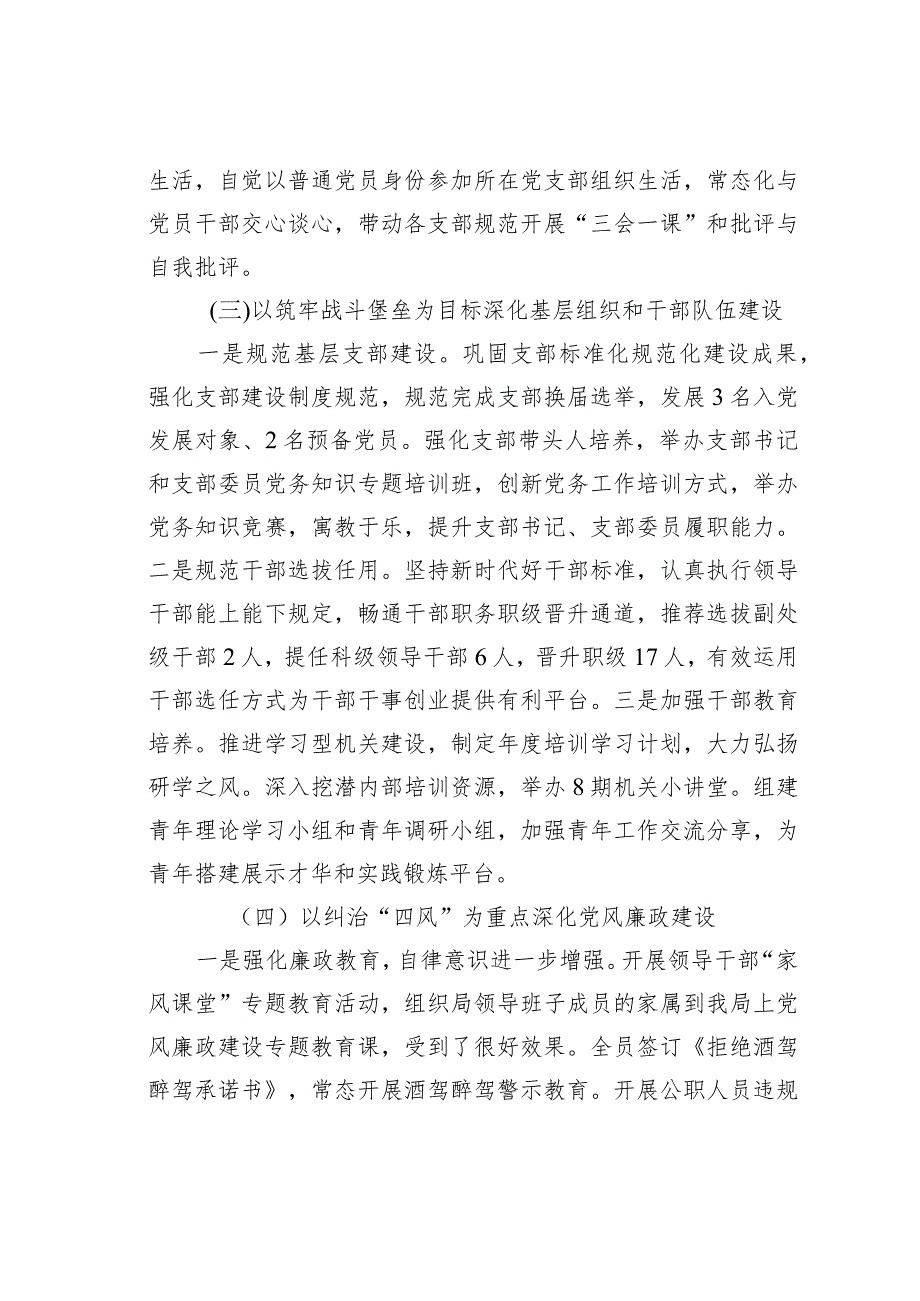 生活，自觉以普通党员身份参加所在党支部组织生活，常态化与党员干部交心谈心，带动各支部规范开展“三会一课”和批评与自我批评。

(三)以筑牢战斗堡垒为目标深化基层组织和干部队伍建设

一是规范基层支部建设。巩固支部标准化规范化建设成果，强化支部建设制度规范，规范完成支部换届选举，发展3名入党发展对象、2名预备党员。强化支部带头人培养，举办支部书记和支部委员党务知识专题培训班，创新党务工作培训方式，举办党务知识竞赛，寓教于乐，提升支部书记、支部委员履职能力。二是规范干部选拔任用。坚持新时代好干部标准，认真执行领导干部能上能下规定，畅通干部职务职级晋升通道，推荐选拔副处级干部2人，提任科级领导干部6人，晋升职级17人，有效运用干部选任方式为干部干事创业提供有利平台。三是加强干部教育培养。推进学习型机关建设，制定年度培训学习计划，大力弘扬研学之风。深入挖潜内部培训资源，举办8期机关小讲堂。组建青年理论学习小组和青年调研小组，加强青年工作交流分享，为青年搭建展示才华和实践锻炼平台。

（四）以纠治“四风”为重点深化党风廉政建设

一是强化廉政教育，自律意识进一步增强。开展领导干部“家风课堂”专题教育活动，组织局领导班子成员的家属到我局上党风廉政建设专题教育课，受到了很好效果。全员签订《拒绝酒驾醉驾承诺书》，常态开展酒驾醉驾警示教育。开展公职人员违规